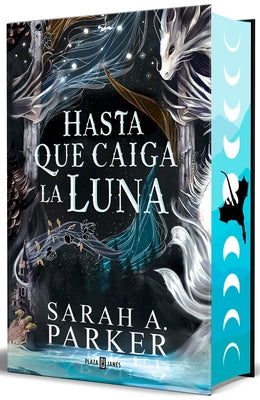 HASTA QUE CAIGA LA LUNA

SARAH A. PARKER

PLAZA JANÉS